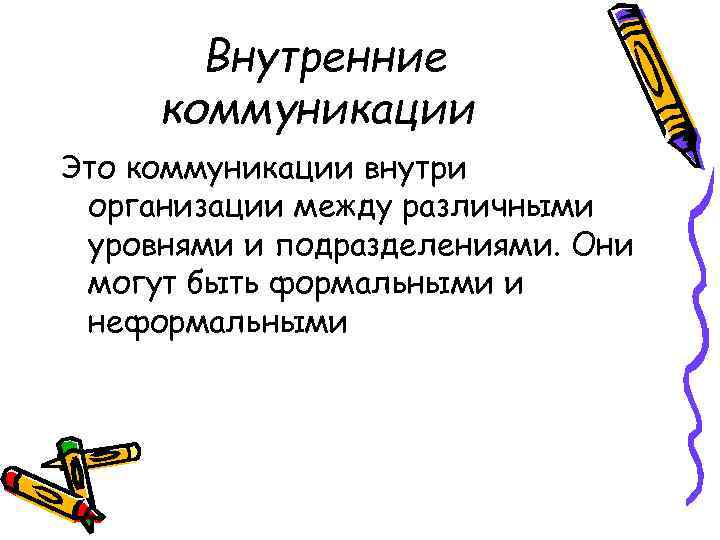 Внутренние коммуникации

Это коммуникации внутри организации между различными уровнями и подразделениями. Они могут быть формальными и неформальными